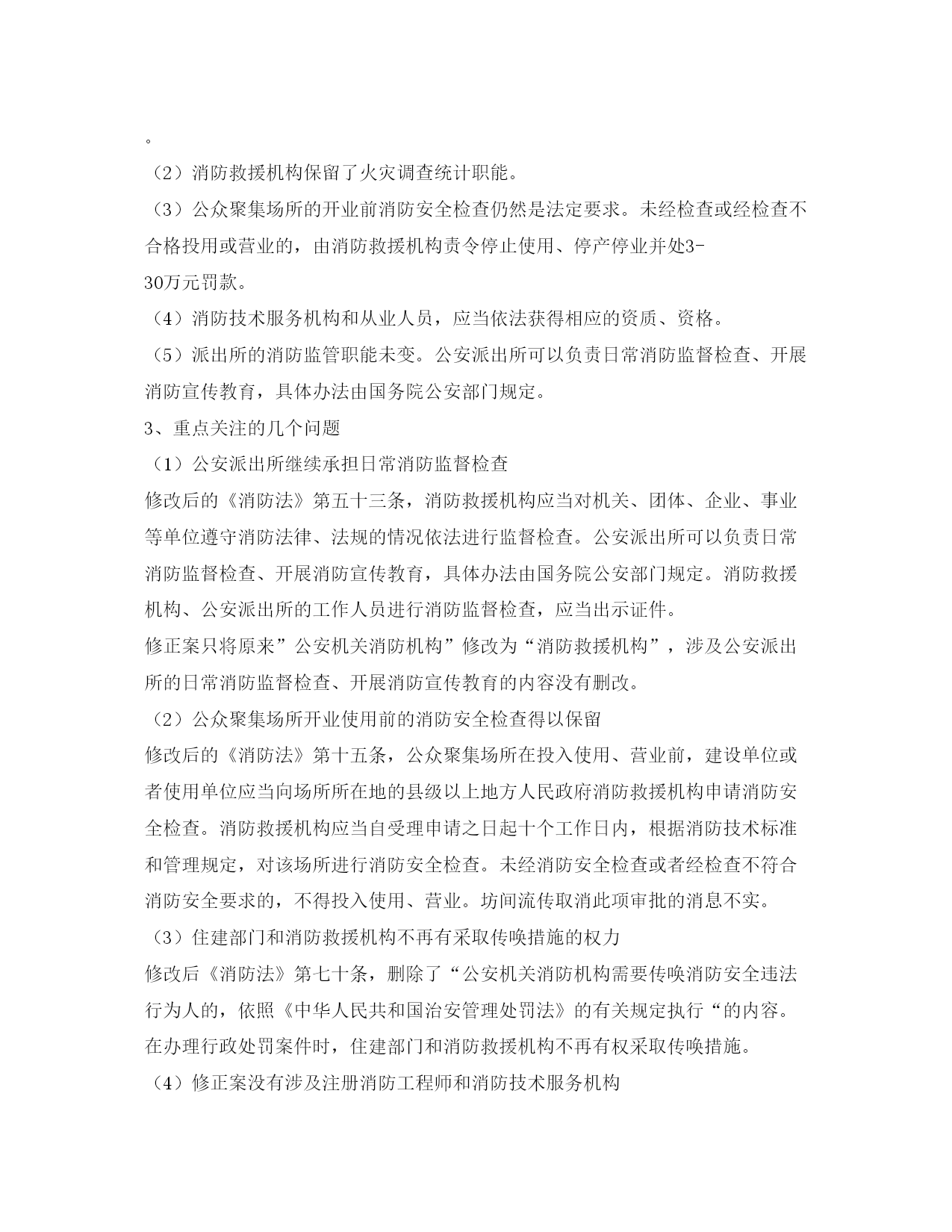 。

（2）消防救援机构保留了火灾调查统计职能。

（3）公众聚集场所的开业前消防安全检查仍然是法定要求。未经检查或经检查不合格投用或营业的，由消防救援机构责令停止使用、停产停业并处3-30万元罚款。

（4）消防技术服务机构和从业人员，应当依法获得相应的资质、资格。

（5）派出所的消防监管职能未变。公安派出所可以负责日常消防监督检查、开展消防宣传教育，具体办法由国务院公安部门规定。

3、重点关注的几个问题

（1）公安派出所继续承担日常消防监督检查

修改后的《消防法》第五十三条，消防救援机构应当对机关、团体、企业、事业等单位遵守消防法律、法规的情况依法进行监督检查。公安派出所可以负责日常消防监督检查、开展消防宣传教育，具体办法由国务院公安部门规定。消防救援机构、公安派出所的工作人员进行消防监督检查，应当出示证件。

修正案只将原来”公安机关消防机构”修改为“消防救援机构”，涉及公安派出所的日常消防监督检查、开展消防宣传教育的内容没有删改。

（2）公众聚集场所开业使用前的消防安全检查得以保留

修改后的《消防法》第十五条，公众聚集场所在投入使用、营业前，建设单位或者使用单位应当向场所所在地的县级以上地方人民政府消防救援机构申请消防安全检查。消防救援机构应当自受理申请之日起十个工作日内，根据消防技术标准和管理规定，对该场所进行消防安全检查。未经消防安全检查或者经检查不符合消防安全要求的，不得投入使用、营业。坊间流传取消此项审批的消息不实。

（3）住建部门和消防救援机构不再有采取传唤措施的权力

修改后《消防法》第七十条，删除了“公安机关消防机构需要传唤消防安全违法行为人的，依照《中华人民共和国治安管理处罚法》的有关规定执行“的内容。在办理行政处罚案件时，住建部门和消防救援机构不再有权采取传唤措施。

（4）修正案没有涉及注册消防工程师和消防技术服务机构